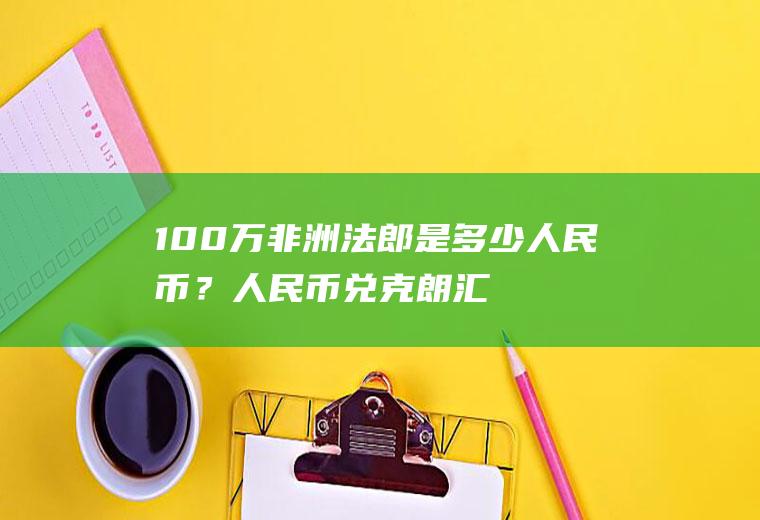 TO DO LIST

100万非洲法郎是多少人民币？人民币兑克朗汇